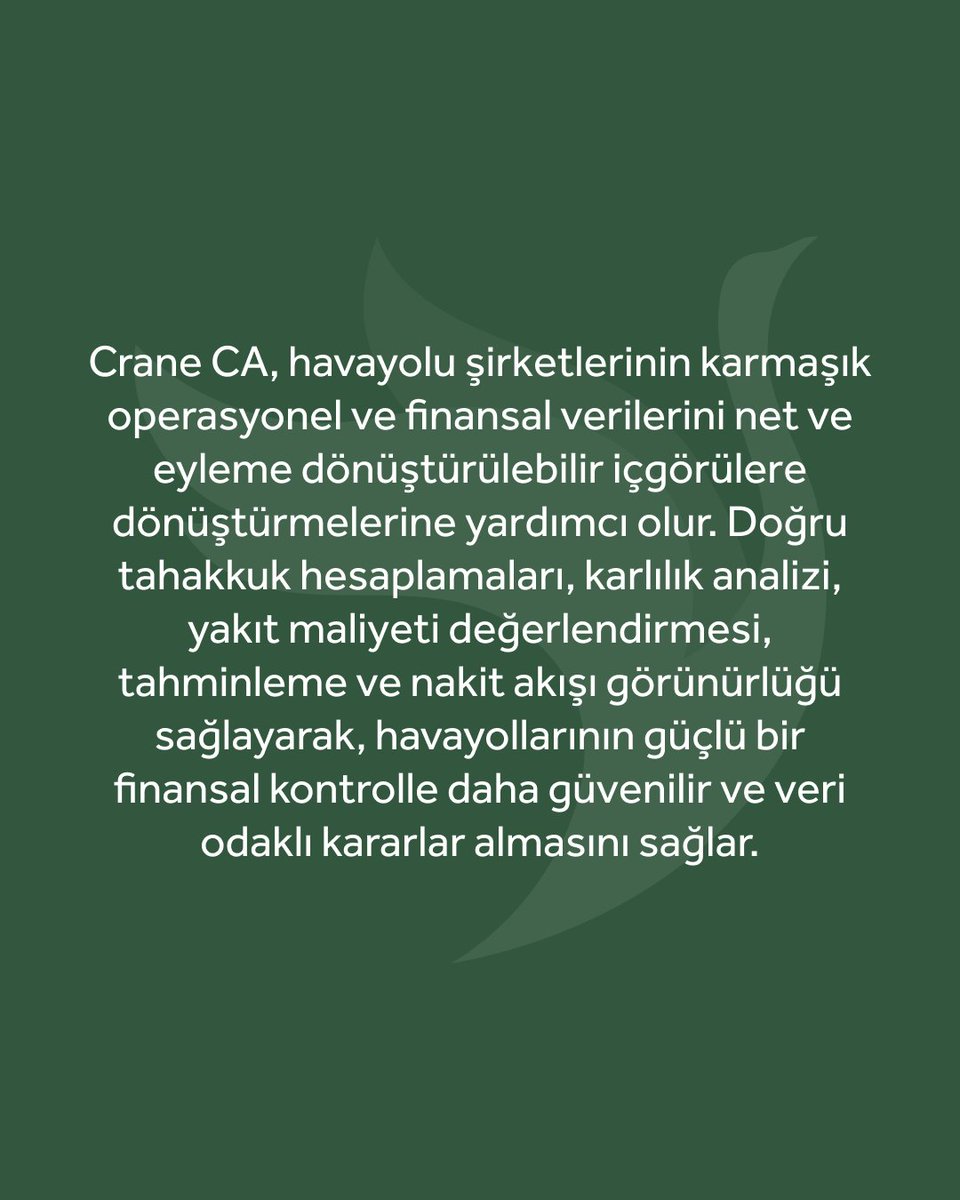 Crane CA, havayolu şirketlerinin karmaşık operasyonel ve finansal verilerini net ve eyleme dönüştürülebilir içgörülere dönüştürmelerine yardımcı olur. Doğru tahakkuk hesaplamaları, karlılık analizi, yakıt maliyeti değerlendirmesi, tahminleme ve nakit akışı görünürlüğü sağlayarak, havayollarının güçlü bir finansal kontrolle daha güvenilir ve veri odaklı kararlar almasını sağlar.